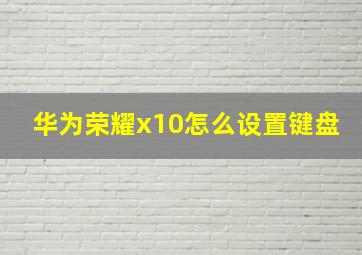 华为荣耀x10怎么设置键盘